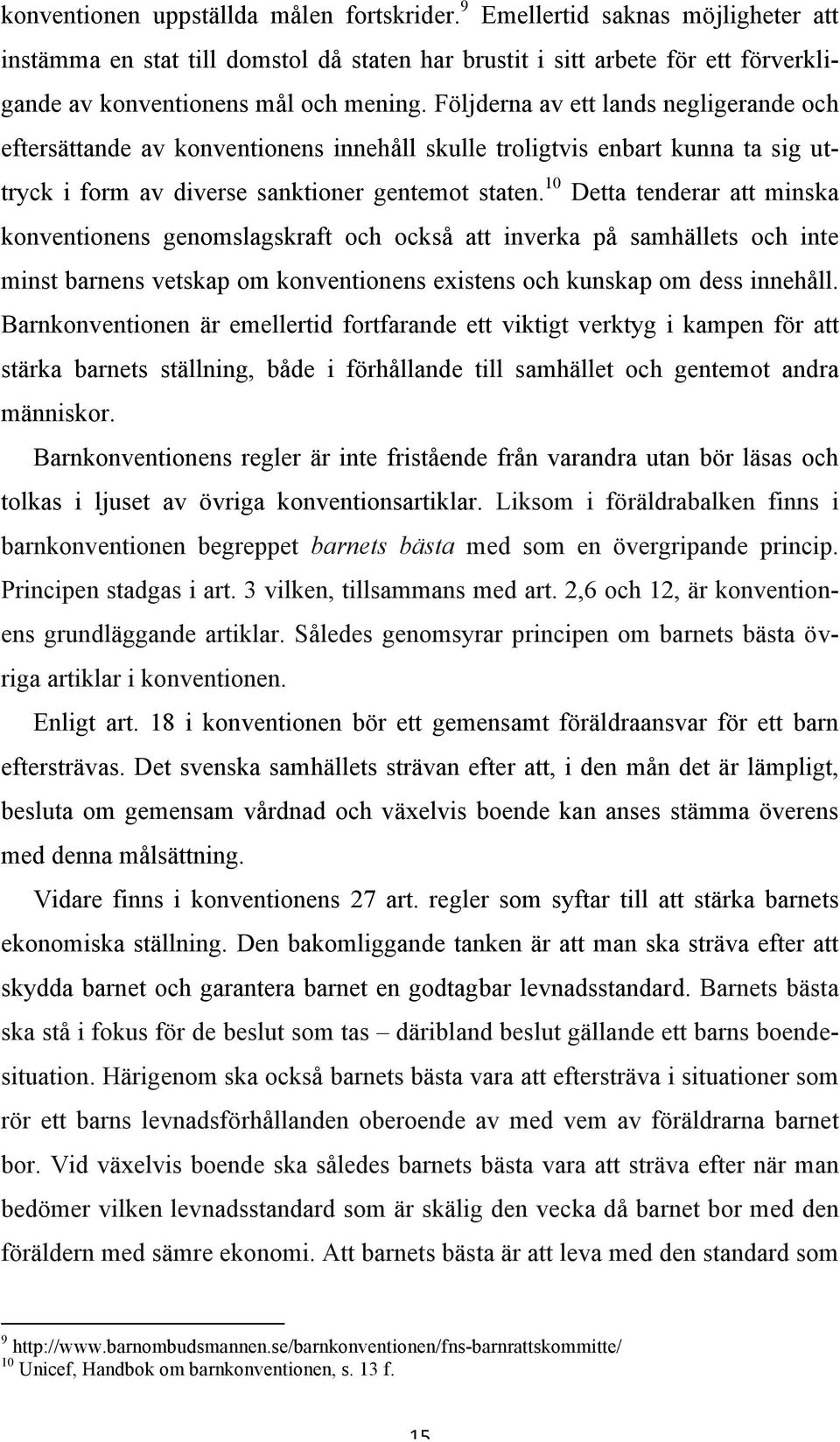 konventionen uppställda målen fortskrider.$^{9}$ Emellertid saknas möjligheter att instämma en stat till domstol då staten har brustit i sitt arbete för ett förverkligande av konventionens mål och mening. Följderna av ett lands negligerande och eftersättande av konventionens innehåll skulle troligtvis enbart kunna ta sig uttryck i form av diverse sanktioner gentemot staten.$^{10}$ Detta tenderar att minska konventionens genomslagskraft och också att inverka på samhällets och inte minst barnens vetskap om konventionens existens och kunskap om dess innehåll. Barnkonventionen är emellertid fortfarande ett viktigt verktyg i kampen för att stärka barnets ställning, både i förhållande till samhället och gentemot andra människor.

Barnkonventionens regler är inte fristående från varandra utan bör läsas och tolkas i ljuset av övriga konventionsartiklar. Liksom i föräldrabalken finns i barnkonventionen begreppet barnets bästa med som en övergripande princip. Principen stadgas i art. 3 vilken, tillsammans med art. 2,6 och 12, är konventionens grundläggande artiklar. Således genomsyrar principen om barnets bästa övriga artiklar i konventionen.

Enligt art. 18 i konventionen bör ett gemensamt föräldraansvar för ett barn eftersträvas. Det svenska samhällets strävan efter att, i den mån det är lämpligt, besluta om gemensam vårdnad och växelvis boende kan anses stämma överens med denna målsättning.

Vidare finns i konventionens 27 art. regler som syftar till att stärka barnets ekonomiska ställning. Den bakomliggande tanken är att man ska sträva efter att skydda barnet och garantera barnet en godtagbar levnadsstandard. Barnets bästa ska stå i fokus för de beslut som tas – däribland beslut gällande ett barns boendesituation. Härigenom ska också barnets bästa vara att eftersträva i situationer som rör ett barns levnadsförhållanden oberoende av med vem av föräldrarna barnet bor. Vid växelvis boende ska således barnets bästa vara att sträva efter när man bedömer vilken levnadsstandard som är skälig den vecka då barnet bor med den föräldern med sämre ekonomi. Att barnets bästa är att leva med den standard som

$^{9}$ http://www.barnombudsmannen.se/barnkonventionen/fns-barnrattskommitte/
$^{10}$ Unicef, Handbok om barnkonventionen, s. 13 f.

15